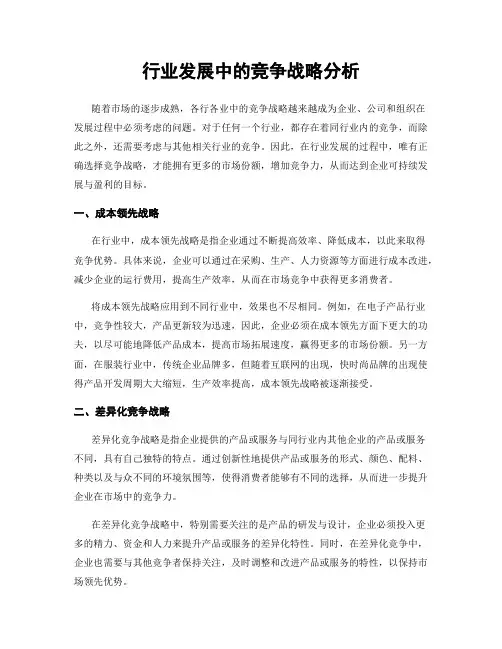 行业发展中的竞争战略分析

随着市场的逐步成熟，各行各业中的竞争战略越来越成为企业、公司和组织在发展过程中必须考虑的问题。对于任何一个行业，都存在着同行业内的竞争，而除此之外，还需要考虑与其他相关行业的竞争。因此，在行业发展的过程中，唯有正确选择竞争战略，才能拥有更多的市场份额，增加竞争力，从而达到企业可持续发展与盈利的目标。

一、成本领先战略

在行业中，成本领先战略是指企业通过不断提高效率、降低成本，以此来取得竞争优势。具体来说，企业可以通过在采购、生产、人力资源等方面进行成本改进，减少企业的运行费用，提高生产效率，从而在市场竞争中获得更多消费者。

将成本领先战略应用到不同行业中，效果也不尽相同。例如，在电子产品行业中，竞争性较大，产品更新较为迅速，因此，企业必须在成本领先方面下更大的功夫，以尽可能地降低产品成本，提高市场拓展速度，赢得更多的市场份额。另一方面，在服装行业中，传统企业品牌多，但随着互联网的出现，快时尚品牌的出现使得产品开发周期大大缩短，生产效率提高，成本领先战略被逐渐接受。

二、差异化竞争战略

差异化竞争战略是指企业提供的产品或服务与同行业内其他企业的产品或服务不同，具有自己独特的特点。通过创新性地提供产品或服务的形式、颜色、配料、种类以及与众不同的环境氛围等，使得消费者能够有不同的选择，从而进一步提升企业在市场中的竞争力。

在差异化竞争战略中，特别需要关注的是产品的研发与设计，企业必须投入更多的精力、资金和人力来提升产品或服务的差异化特性。同时，在差异化竞争中，企业也需要与其他竞争者保持关注，及时调整和改进产品或服务的特性，以保持市场领先优势。